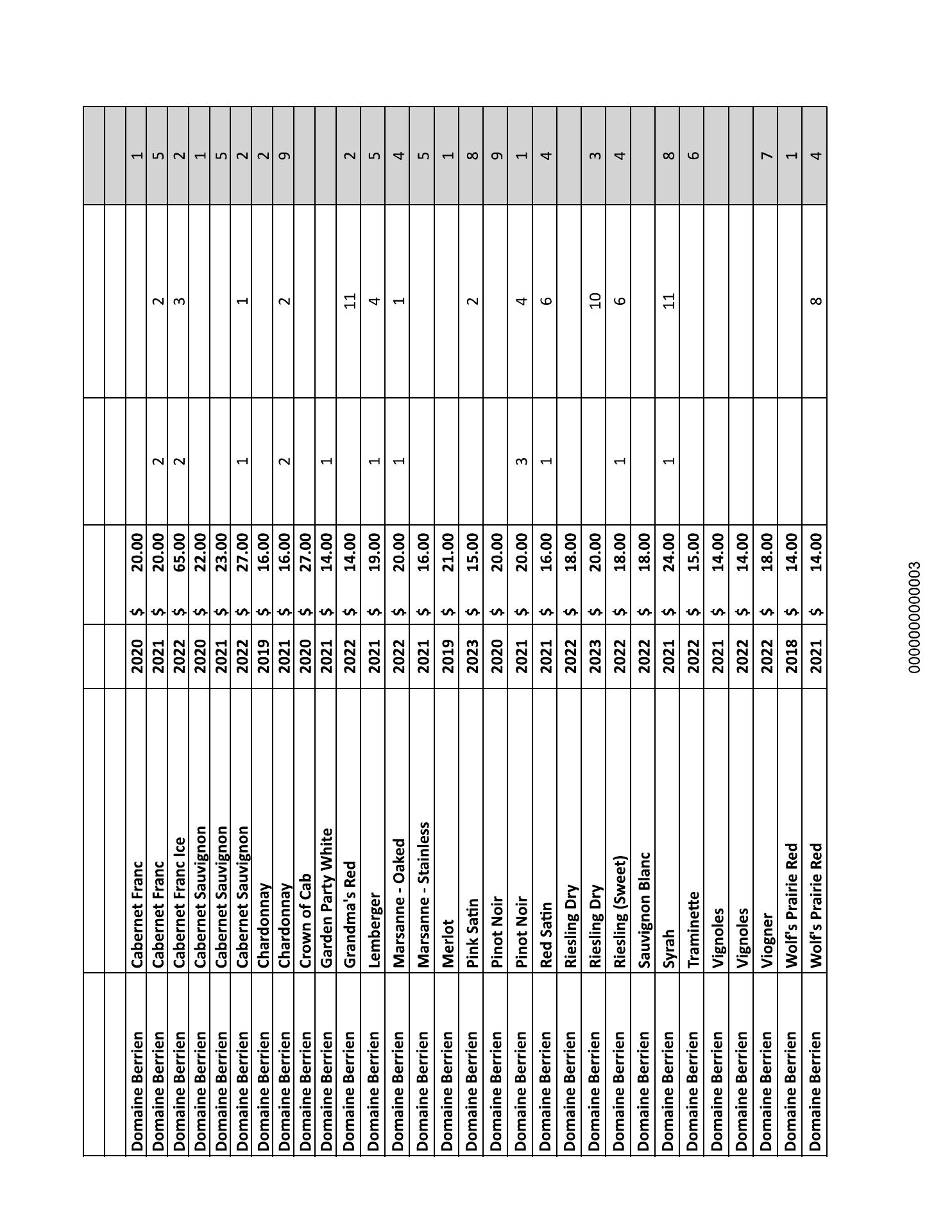 | | | | | | | |
|---|---|---|---|---|---|---|
| | | | | | | |
| Domaine Berrien | Cabernet Franc | 2020 | $ 20.00 | | | 1 |
| Domaine Berrien | Cabernet Franc | 2021 | $ 20.00 | 2 | 2 | 5 |
| Domaine Berrien | Cabernet Franc Ice | 2022 | $ 65.00 | 2 | 3 | 2 |
| Domaine Berrien | Cabernet Sauvignon | 2020 | $ 22.00 | | | 1 |
| Domaine Berrien | Cabernet Sauvignon | 2021 | $ 23.00 | | | 5 |
| Domaine Berrien | Cabernet Sauvignon | 2022 | $ 27.00 | 1 | 1 | 2 |
| Domaine Berrien | Chardonnay | 2019 | $ 16.00 | | | 2 |
| Domaine Berrien | Chardonnay | 2021 | $ 16.00 | 2 | 2 | 9 |
| Domaine Berrien | Crown of Cab | 2020 | $ 27.00 | | | |
| Domaine Berrien | Garden Party White | 2021 | $ 14.00 | 1 | | |
| Domaine Berrien | Grandma's Red | 2022 | $ 14.00 | | 11 | 2 |
| Domaine Berrien | Lemberger | 2021 | $ 19.00 | 1 | 4 | 5 |
| Domaine Berrien | Marsanne - Oaked | 2022 | $ 20.00 | 1 | 1 | 4 |
| Domaine Berrien | Marsanne - Stainless | 2021 | $ 16.00 | | | 5 |
| Domaine Berrien | Merlot | 2019 | $ 21.00 | | | 1 |
| Domaine Berrien | Pink Satin | 2023 | $ 15.00 | | 2 | 8 |
| Domaine Berrien | Pinot Noir | 2020 | $ 20.00 | | | 9 |
| Domaine Berrien | Pinot Noir | 2021 | $ 20.00 | 3 | 4 | 1 |
| Domaine Berrien | Red Satin | 2021 | $ 16.00 | 1 | 6 | 4 |
| Domaine Berrien | Riesling Dry | 2022 | $ 18.00 | | | |
| Domaine Berrien | Riesling Dry | 2023 | $ 20.00 | | 10 | 3 |
| Domaine Berrien | Riesling (Sweet) | 2022 | $ 18.00 | 1 | 6 | 4 |
| Domaine Berrien | Sauvignon Blanc | 2022 | $ 18.00 | | | |
| Domaine Berrien | Syrah | 2021 | $ 24.00 | 1 | 11 | 8 |
| Domaine Berrien | Traminette | 2022 | $ 15.00 | | | 6 |
| Domaine Berrien | Vignoles | 2021 | $ 14.00 | | | |
| Domaine Berrien | Vignoles | 2022 | $ 14.00 | | | |
| Domaine Berrien | Viogner | 2022 | $ 18.00 | | | 7 |
| Domaine Berrien | Wolf's Prairie Red | 2018 | $ 14.00 | | | 1 |
| Domaine Berrien | Wolf's Prairie Red | 2021 | $ 14.00 | | 8 | 4 |

0000000000003